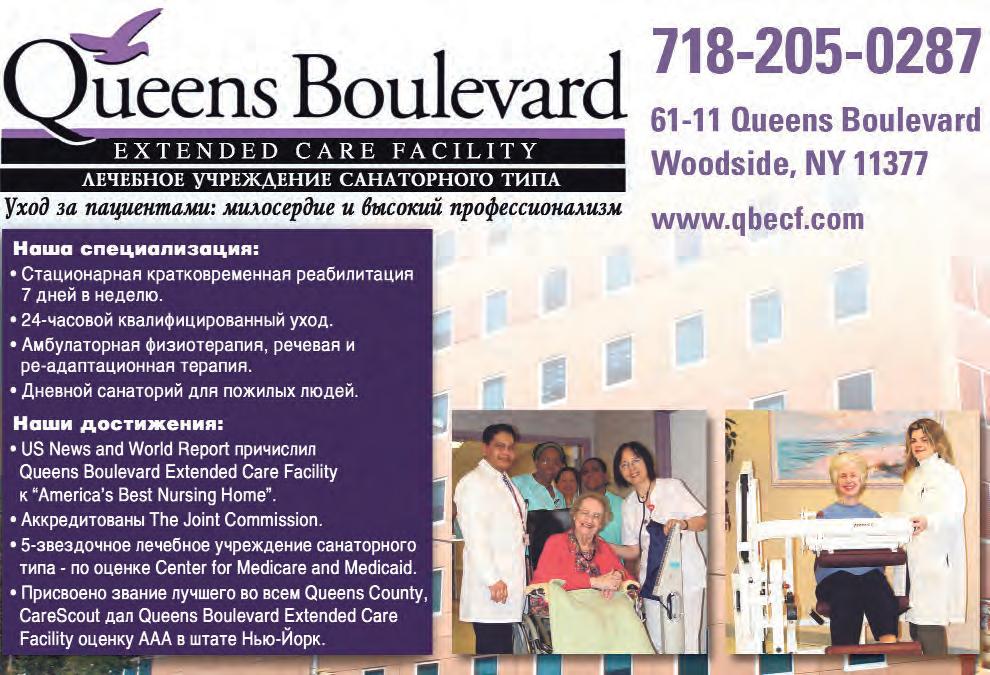 Queens Boulevard
EXTENDED CARE FACILITY
ЛЕЧЕБНОЕ УЧРЕЖДЕНИЕ САНАТОРНОГО ТИПА
Уход за пациентами: милосердие и высокий профессионализм

718-205-0287
61-11 Queens Boulevard
Woodside, NY 11377
www.qbecf.com

Наша специализация:
• Стационарная кратковременная реабилитация 7 дней в неделю.
• 24-часовой квалифицированный уход.
• Амбулаторная физиотерапия, речевая и ре-адаптационная терапия.
• Дневной санаторий для пожилых людей.

Наши достижения:
• US News and World Report причислил Queens Boulevard Extended Care Facility к "America's Best Nursing Home".
• Аккредитованы The Joint Commission.
• 5-звездочное лечебное учреждение санаторного типа - по оценке Center for Medicare and Medicaid.
• Присвоено звание лучшего во всем Queens County, CareScout дал Queens Boulevard Extended Care Facility оценку AAA в штате Нью-Йорк.